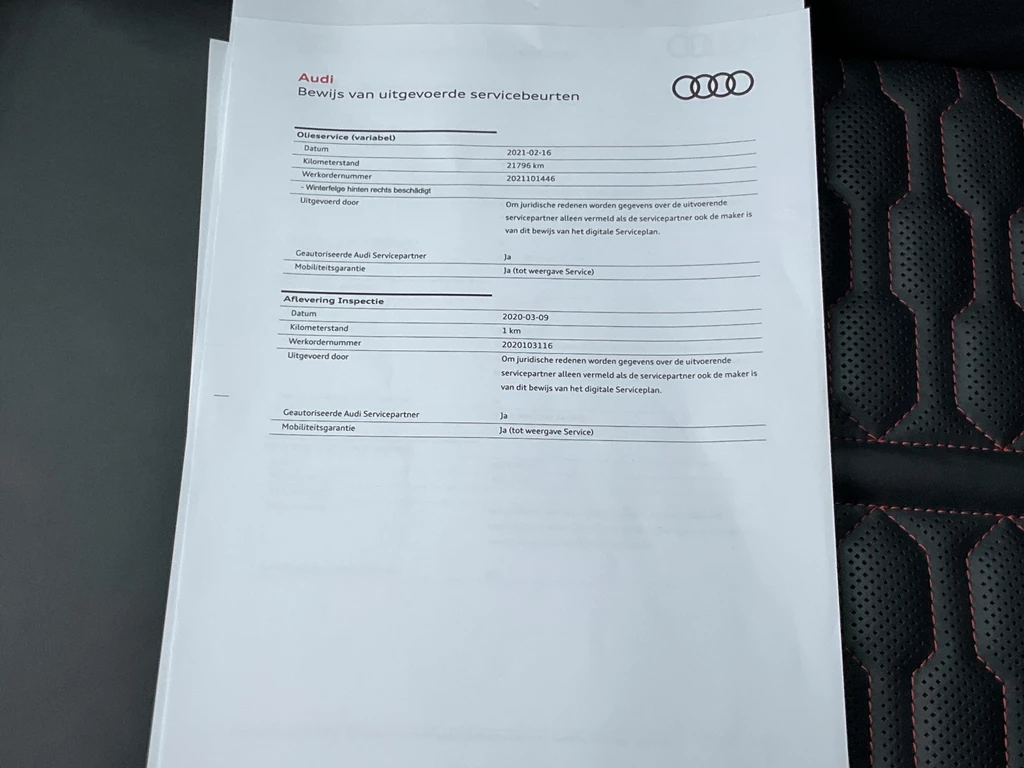 Audi
Bewijs van uitgevoerde servicebeurten

Olieservice (variabel)
Datum
2021-02-16
Kilometerstand
21796 km
Werkordernummer
2021101446
- Winterfelge hinten rechts beschädigt
Uitgevoerd door
Om juridische redenen worden gegevens over de uitvoerende servicepartner alleen vermeld als de servicepartner ook de maker is van dit bewijs van het digitale Serviceplan.

Geautoriseerde Audi Servicepartner
Ja
Mobiliteitsgarantie
Ja (tot weergave Service)

Aflevering Inspectie
Datum
2020-03-09
Kilometerstand
1 km
Werkordernummer
2020103116
Uitgevoerd door
Om juridische redenen worden gegevens over de uitvoerende servicepartner alleen vermeld als de servicepartner ook de maker is van dit bewijs van het digitale Serviceplan.

Geautoriseerde Audi Servicepartner
Ja
Mobiliteitsgarantie
Ja (tot weergave Service)